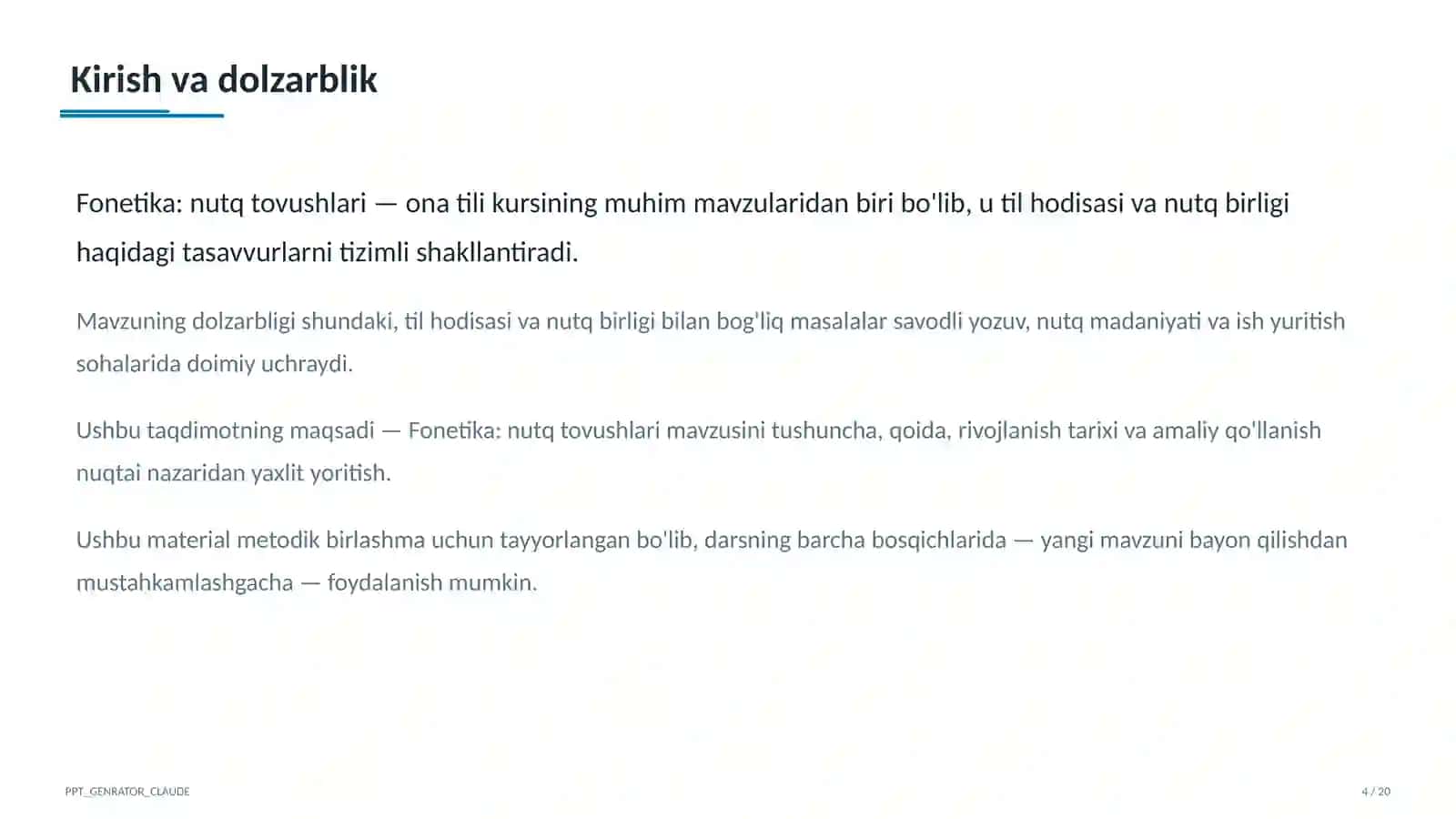 Kirish va dolzarblik

Fonetika: nutq tovushlari — ona tili kursining muhim mavzularidan biri bo'lib, u til hodisasi va nutq birligi haqidagi tasavvurlarni tizimli shakllantiradi.

Mavzuning dolzarbligi shundaki, til hodisasi va nutq birligi bilan bog'liq masalalar savodli yozuv, nutq madaniyati va ish yuritish sohalarida doimiy uchraydi.

Ushbu taqdimotning maqsadi — Fonetika: nutq tovushlari mavzusini tushuncha, qoida, rivojlanish tarixi va amaliy qo'llanish nuqtai nazaridan yaxlit yoritish.

Ushbu material metodik birlashma uchun tayyorlangan bo'lib, darsning barcha bosqichlarida — yangi mavzuni bayon qilishdan mustahkamlashgacha — foydalanish mumkin.

PPT_GENRATOR_CLAUDE

4 / 20